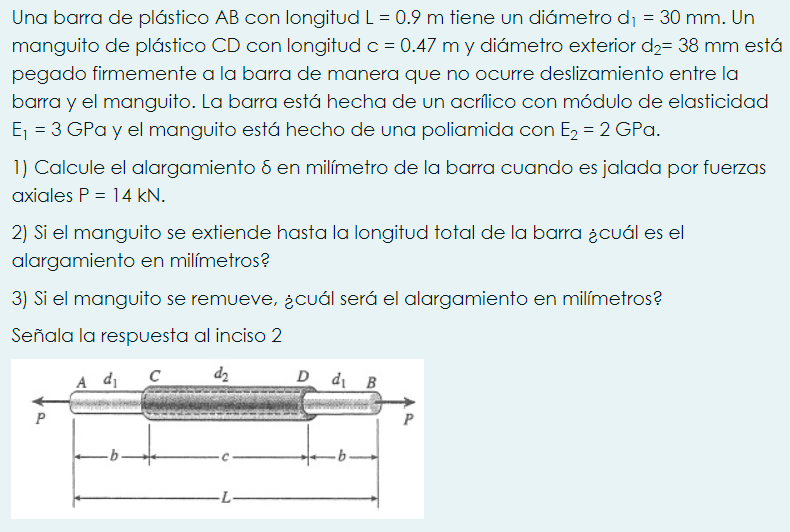 Una barra de plástico AB con longitud L = 0.9 m tiene un diámetro $d_1$ = 30 mm. Un manguito de plástico CD con longitud c = 0.47 m y diámetro exterior $d_2$= 38 mm está pegado firmemente a la barra de manera que no ocurre deslizamiento entre la barra y el manguito. La barra está hecha de un acrílico con módulo de elasticidad $E_1$ = 3 GPa y el manguito está hecho de una poliamida con $E_2$ = 2 GPa.

1) Calcule el alargamiento δ en milímetro de la barra cuando es jalada por fuerzas axiales P = 14 kN.

2) Si el manguito se extiende hasta la longitud total de la barra ¿cuál es el alargamiento en milímetros?

3) Si el manguito se remueve, ¿cuál será el alargamiento en milímetros?

Señala la respuesta al inciso 2

A $d_1$ C $d_2$ D $d_1$ B
P P
b c b
L